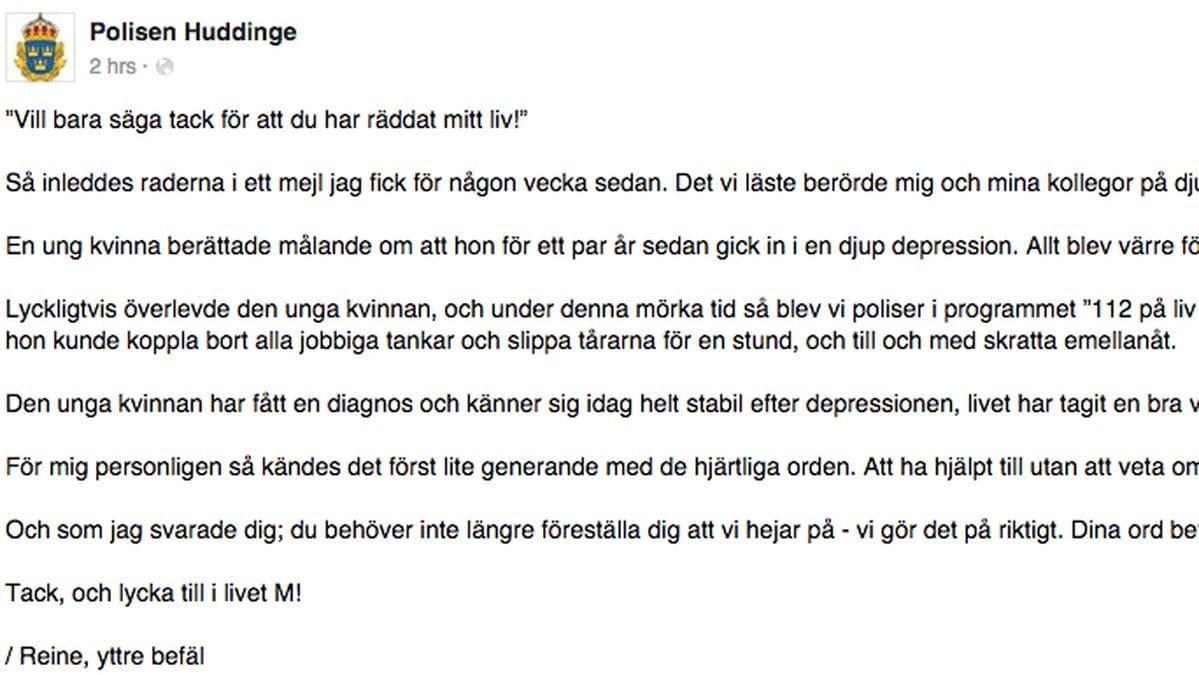 Polisen Huddinge
2 hrs ·

"Vill bara säga tack för att du har räddat mitt liv!"

Så inleddes raderna i ett mejl jag fick för någon vecka sedan. Det vi läste berörde mig och mina kollegor på dju

En ung kvinna berättade målande om att hon för ett par år sedan gick in i en djup depression. Allt blev värre fö

Lyckligtvis överlevde den unga kvinnan, och under denna mörka tid så blev vi poliser i programmet "112 på liv hon kunde koppla bort alla jobbiga tankar och slippa tårarna för en stund, och till och med skratta emellanåt.

Den unga kvinnan har fått en diagnos och känner sig idag helt stabil efter depressionen, livet har tagit en bra v

För mig personligen så kändes det först lite generande med de hjärtliga orden. Att ha hjälpt till utan att veta om

Och som jag svarade dig; du behöver inte längre föreställa dig att vi hejar på - vi gör det på riktigt. Dina ord be

Tack, och lycka till i livet M!

/ Reine, yttre befäl